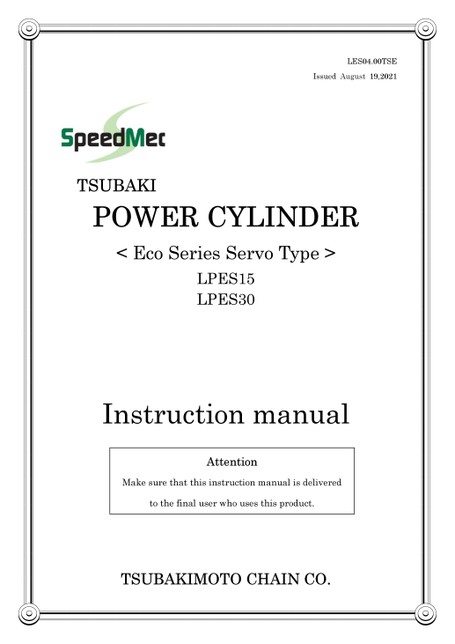 LES04.00TSE
Issued August 19,2021

SpeedMec

TSUBAKI
POWER CYLINDER
< Eco Series Servo Type >
LPES15
LPES30

Instruction manual

Attention
Make sure that this instruction manual is delivered to the final user who uses this product.

TSUBAKIMOTO CHAIN CO.